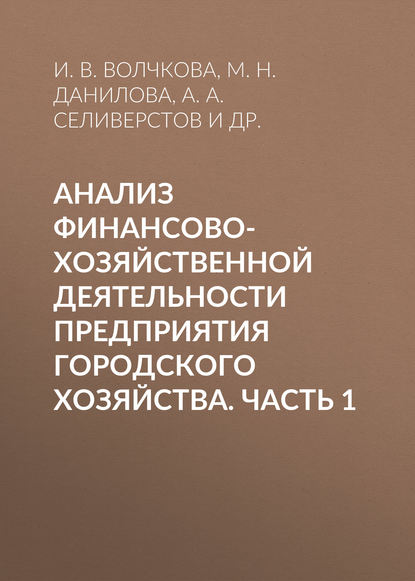 И. В. ВОЛЧКОВА, М. Н. ДАНИЛОВА, А. А. СЕЛИВЕРСТОВ И ДР.

АНАЛИЗ ФИНАНСОВО-ХОЗЯЙСТВЕННОЙ ДЕЯТЕЛЬНОСТИ ПРЕДПРИЯТИЯ ГОРОДСКОГО ХОЗЯЙСТВА. ЧАСТЬ 1